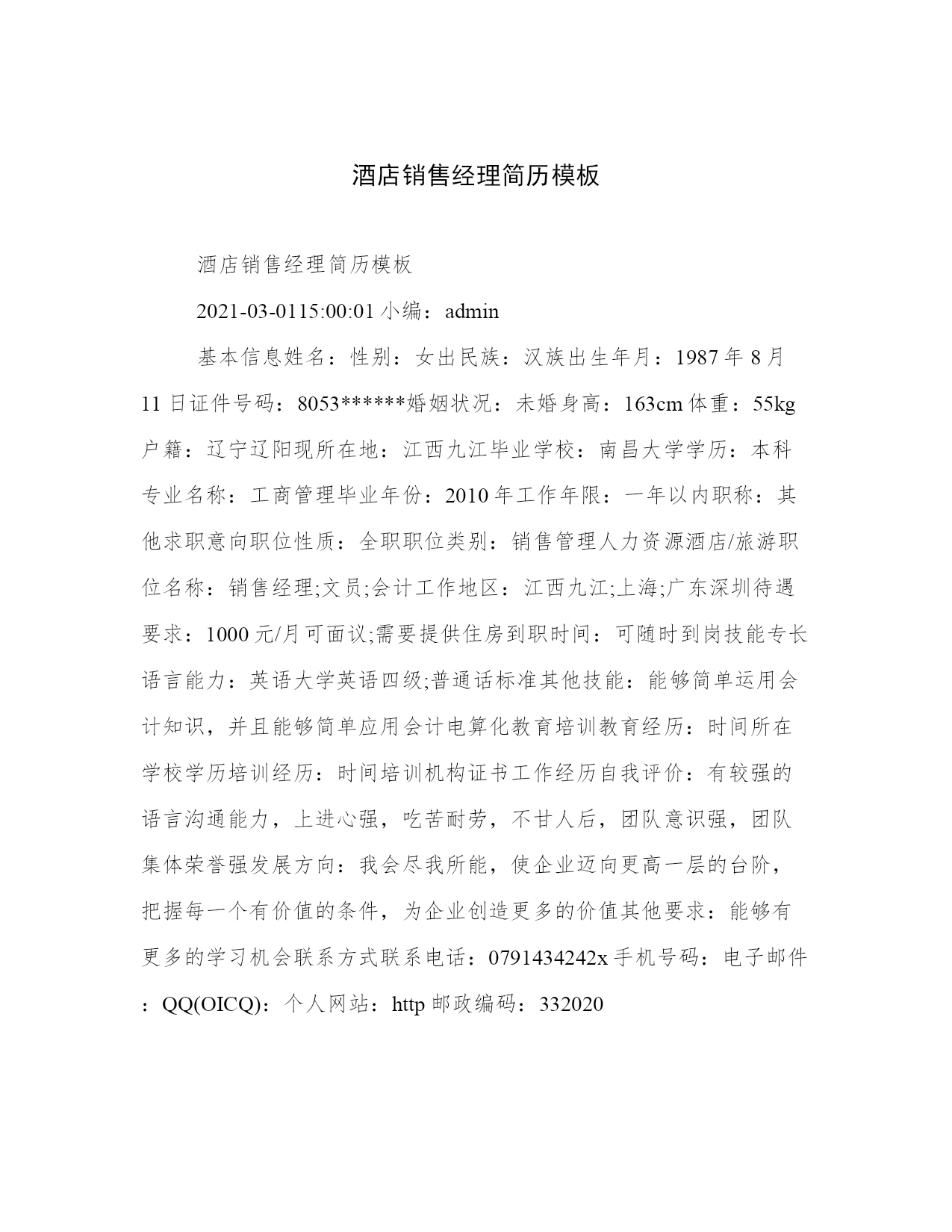 酒店销售经理简历模板

酒店销售经理简历模板

2021-03-0115:00:01 小编：admin

基本信息姓名：性别：女出民族：汉族出生年月：1987 年 8 月 11 日证件号码：8053******婚姻状况：未婚身高：163cm 体重：55kg 户籍：辽宁辽阳现所在地：江西九江毕业学校：南昌大学学历：本科专业名称：工商管理毕业年份：2010 年工作年限：一年以内职称：其他求职意向职位性质：全职职位类别：销售管理人力资源酒店/旅游职位名称：销售经理;文员;会计工作地区：江西九江;上海;广东深圳待遇要求：1000 元/月可面议;需要提供住房到职时间：可随时到岗技能专长语言能力：英语大学英语四级;普通话标准其他技能：能够简单运用会计知识，并且能够简单应用会计电算化教育培训教育经历：时间所在学校学历培训经历：时间培训机构证书工作经历自我评价：有较强的语言沟通能力，上进心强，吃苦耐劳，不甘人后，团队意识强，团队集体荣誉强发展方向：我会尽我所能，使企业迈向更高一层的台阶，把握每一个有价值的条件，为企业创造更多的价值其他要求：能够有更多的学习机会联系方式联系电话：0791434242x 手机号码：电子邮件：QQ(OICQ)：个人网站：http 邮政编码：332020